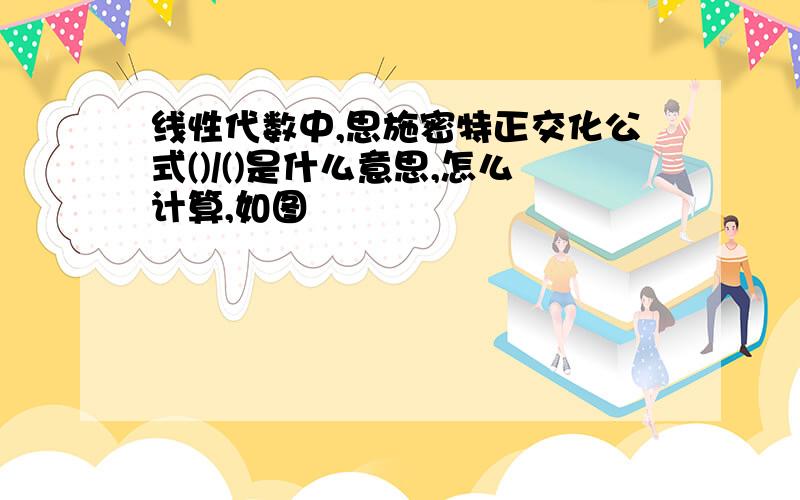 线性代数中,思施密特正交化公式()/()是什么意思,怎么计算,如图